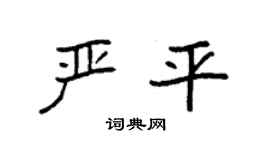 严平

词典网